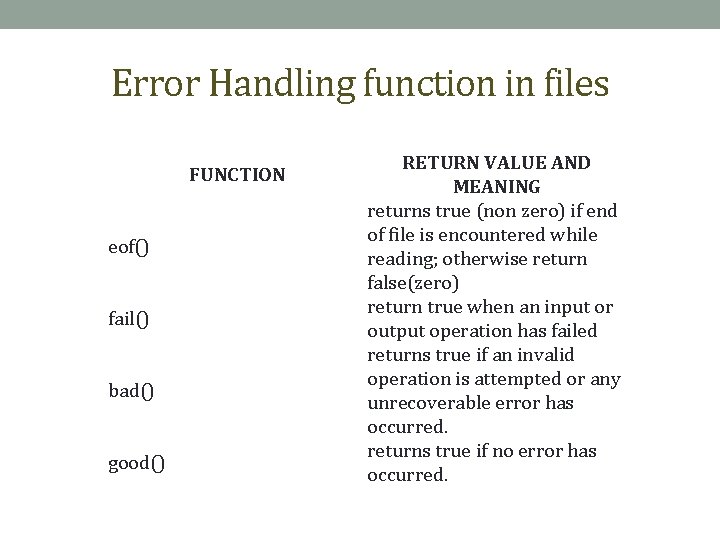 Error Handling function in files

| FUNCTION | RETURN VALUE AND MEANING |
|---|---|
| eof() | returns true (non zero) if end of file is encountered while reading; otherwise return false(zero) |
| fail() | return true when an input or output operation has failed |
| bad() | returns true if an invalid operation is attempted or any unrecoverable error has occurred. |
| good() | returns true if no error has occurred. |